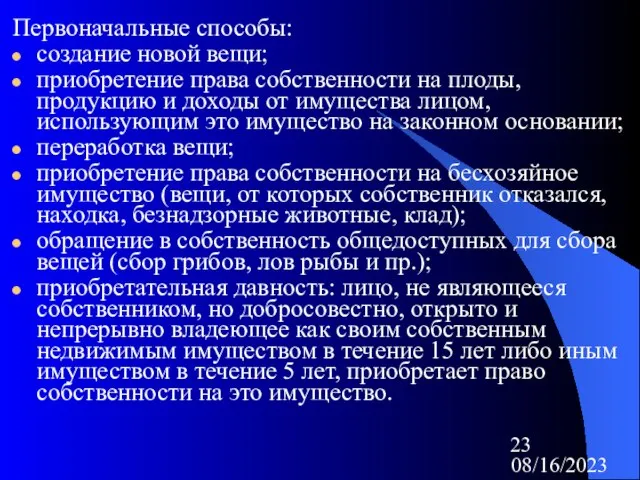 Первоначальные способы:
- создание новой вещи;
- приобретение права собственности на плоды, продукцию и доходы от имущества лицом, использующим это имущество на законном основании;
- переработка вещи;
- приобретение права собственности на бесхозяйное имущество (вещи, от которых собственник отказался, находка, безнадзорные животные, клад);
- обращение в собственность общедоступных для сбора вещей (сбор грибов, лов рыбы и пр.);
- приобретательная давность: лицо, не являющееся собственником, но добросовестно, открыто и непрерывно владеющее как своим собственным недвижимым имуществом в течение 15 лет либо иным имуществом в течение 5 лет, приобретает право собственности на это имущество.

23
08/16/2023